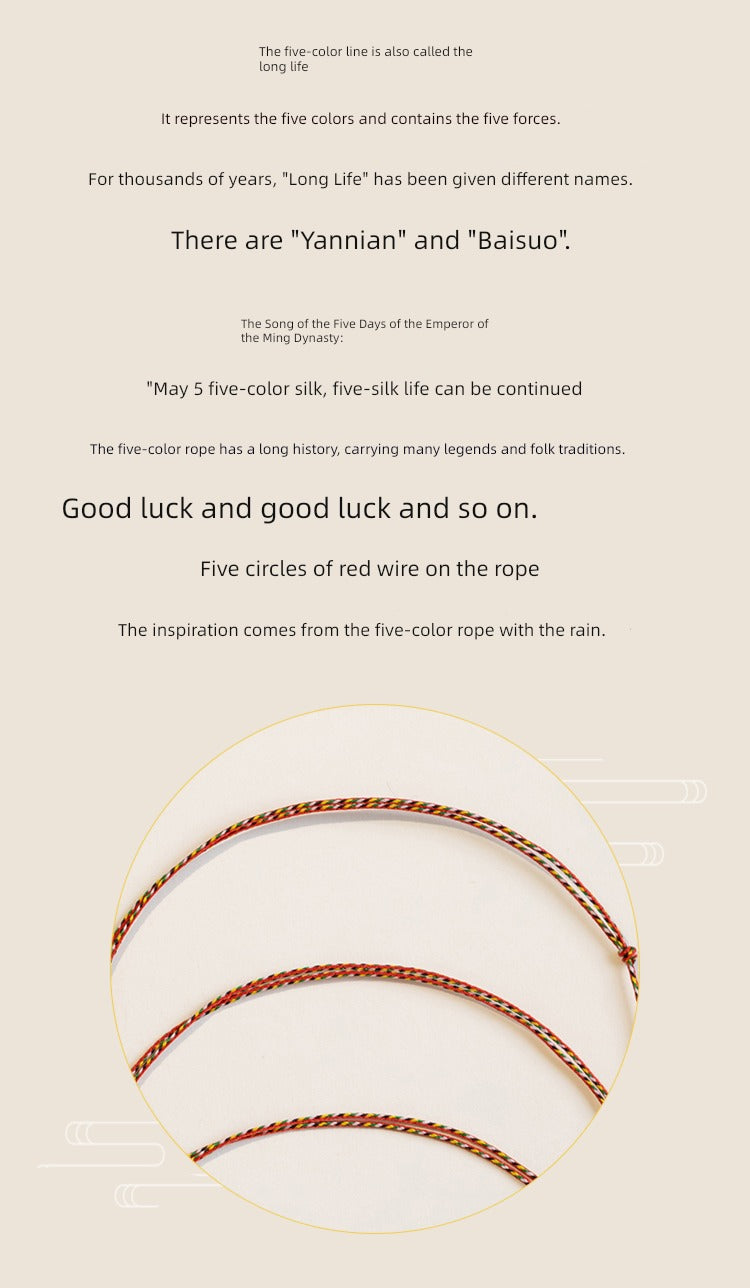 The five-color line is also called the long life

It represents the five colors and contains the five forces.

For thousands of years, "Long Life" has been given different names.

There are "Yannian" and "Baisuo".

The Song of the Five Days of the Emperor of the Ming Dynasty:

"May 5 five-color silk, five-silk life can be continued

The five-color rope has a long history, carrying many legends and folk traditions.

Good luck and good luck and so on.

Five circles of red wire on the rope

The inspiration comes from the five-color rope with the rain.